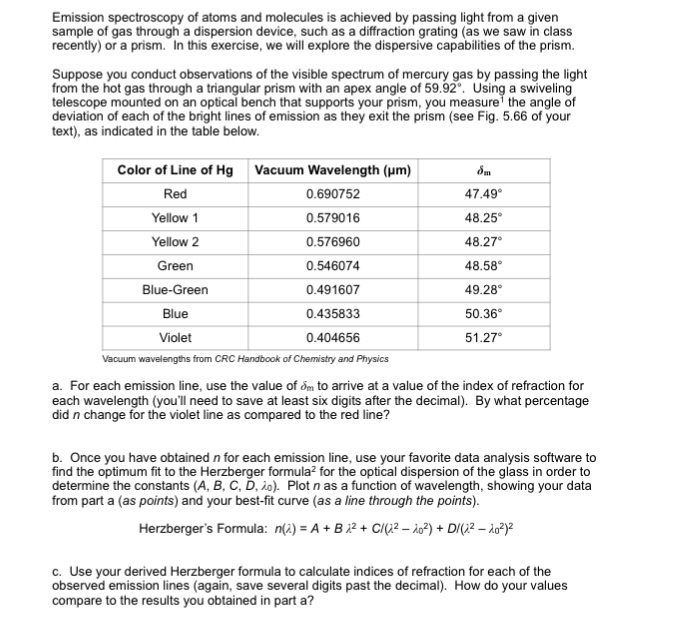 Emission spectroscopy of atoms and molecules is achieved by passing light from a given sample of gas through a dispersion device, such as a diffraction grating (as we saw in class recently) or a prism. In this exercise, we will explore the dispersive capabilities of the prism.

Suppose you conduct observations of the visible spectrum of mercury gas by passing the light from the hot gas through a triangular prism with an apex angle of 59.92°. Using a swiveling telescope mounted on an optical bench that supports your prism, you measure$^1$ the angle of deviation of each of the bright lines of emission as they exit the prism (see Fig. 5.66 of your text), as indicated in the table below.

| Color of Line of Hg | Vacuum Wavelength (μm) | $\delta_m$ |
|---|---|---|
| Red | 0.690752 | 47.49° |
| Yellow 1 | 0.579016 | 48.25° |
| Yellow 2 | 0.576960 | 48.27° |
| Green | 0.546074 | 48.58° |
| Blue-Green | 0.491607 | 49.28° |
| Blue | 0.435833 | 50.36° |
| Violet | 0.404656 | 51.27° |

Vacuum wavelengths from CRC Handbook of Chemistry and Physics

a. For each emission line, use the value of $\delta_m$ to arrive at a value of the index of refraction for each wavelength (you'll need to save at least six digits after the decimal). By what percentage did n change for the violet line as compared to the red line?

b. Once you have obtained n for each emission line, use your favorite data analysis software to find the optimum fit to the Herzberger formula$^2$ for the optical dispersion of the glass in order to determine the constants (A, B, C, D, $\lambda_0$). Plot n as a function of wavelength, showing your data from part a (as points) and your best-fit curve (as a line through the points).

Herzberger's Formula: $n(\lambda) = A + B\lambda^2 + C/(\lambda^2 - \lambda_0^2) + D/(\lambda^2 - \lambda_0^2)^2$

c. Use your derived Herzberger formula to calculate indices of refraction for each of the observed emission lines (again, save several digits past the decimal). How do your values compare to the results you obtained in part a?